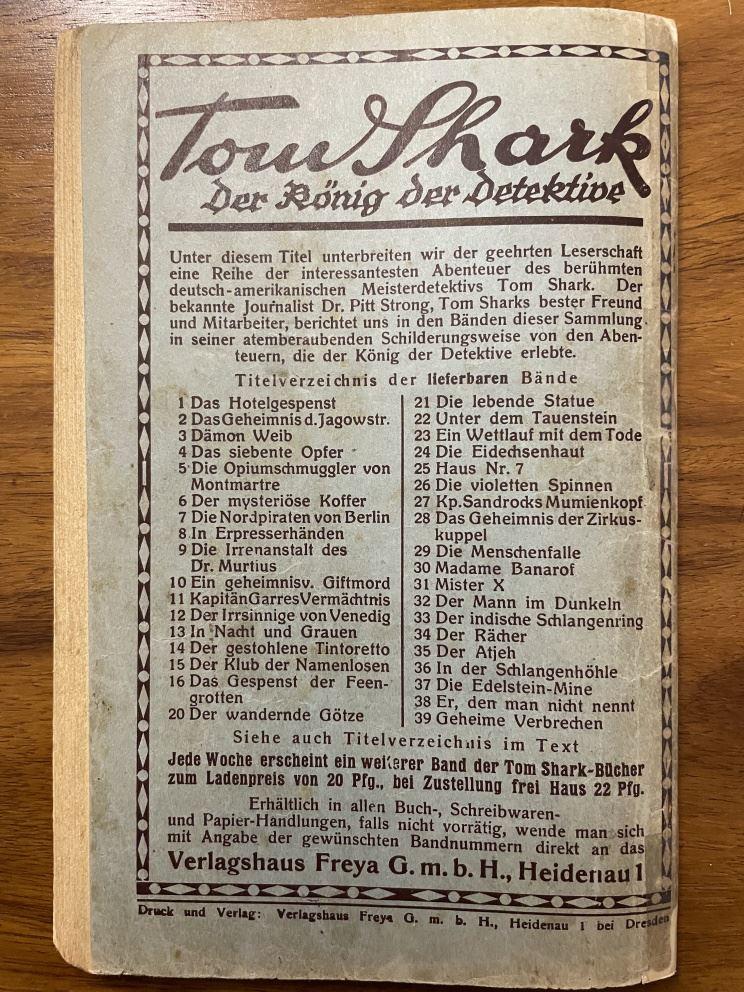 Tom Shark
Der König der Detektive

Unter diesem Titel unterbreiten wir der geehrten Leserschaft eine Reihe der interessantesten Abenteuer des berühmten deutsch-amerikanischen Meisterdetektivs Tom Shark. Der bekannte Journalist Dr. Pitt Strong, Tom Sharks bester Freund und Mitarbeiter, berichtet uns in den Bänden dieser Sammlung in seiner atemberaubenden Schilderungsweise von den Abenteuern, die der König der Detektive erlebte.

Titelverzeichnis der lieferbaren Bände

1 Das Hotelgespenst
2 Das Geheimnis d. Jagowstr.
3 Dämon Weib
4 Das siebente Opfer
5 Die Opiumschmuggler von Montmartre
6 Der mysteriöse Koffer
7 Die Nordpiraten von Berlin
8 In Erpresserhänden
9 Die Irrenanstalt des Dr. Murtius
10 Ein geheimnisv. Giftmord
11 Kapitän Garres Vermächtnis
12 Der Irrsinnige von Venedig
13 In Nacht und Grauen
14 Der gestohlene Tintoretto
15 Der Klub der Namenlosen
16 Das Gespenst der Feengrotten
20 Der wandernde Götze

21 Die lebende Statue
22 Unter dem Tauenstein
23 Ein Wettlauf mit dem Tode
24 Die Eidechsenhaut
25 Haus Nr. 7
26 Die violetten Spinnen
27 Kp. Sandrocks Mumienkopf
28 Das Geheimnis der Zirkuskuppel
29 Die Menschenfalle
30 Madame Banarof
31 Mister X
32 Der Mann im Dunkeln
33 Der indische Schlangenring
34 Der Rächer
35 Der Atjeh
36 In der Schlangenhöhle
37 Die Edelstein-Mine
38 Er, den man nicht nennt
39 Geheime Verbrechen

Siehe auch Titelverzeichnis im Text
Jede Woche erscheint ein weiterer Band der Tom Shark-Bücher zum Ladenpreis von 20 Pfg., bei Zustellung frei Haus 22 Pfg.

Erhältlich in allen Buch-, Schreibwaren- und Papier-Handlungen, falls nicht vorrätig, wende man sich mit Angabe der gewünschten Bandnummern direkt an das
Verlagshaus Freya G. m. b. H., Heidenau 1

Druck und Verlag: Verlagshaus Freya G. m. b. H., Heidenau 1 bei Dresden